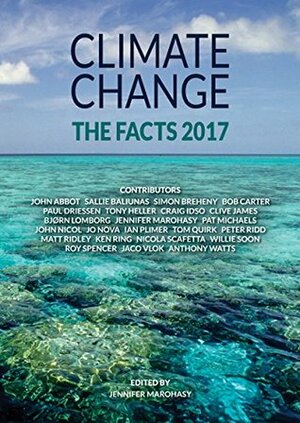 CLIMATE CHANGE
THE FACTS 2017

CONTRIBUTORS
JOHN ABBOT SALLIE BALIUNAS SIMON BREHENY BOB CARTER PAUL DRIESSEN TONY HELLER CRAIG IDSO CLIVE JAMES BJØRN LOMBORG JENNIFER MAROHASY PAT MICHAELS JOHN NICOL JO NOVA IAN PLIMER TOM QUIRK PETER RIDD MATT RIDLEY KEN RING NICOLA SCAFETTA WILLIE SOON ROY SPENCER JACO VLOK ANTHONY WATTS

EDITED BY
JENNIFER MAROHASY